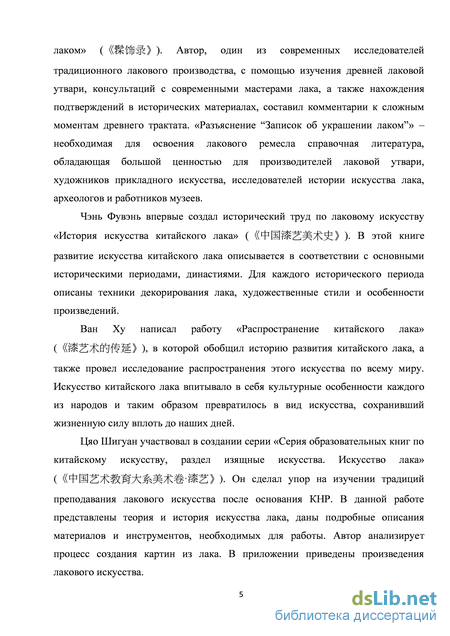 лаком» (《髹饰录》). Автор, один из современных исследователей традиционного лакового производства, с помощью изучения древней лаковой утвари, консультаций с современными мастерами лака, а также нахождения подтверждений в исторических материалах, составил комментарии к сложным моментам древнего трактата. «Разъяснение “Записок об украшении лаком”» – необходимая для освоения лакового ремесла справочная литература, обладающая большой ценностью для производителей лаковой утвари, художников прикладного искусства, исследователей истории искусства лака, археологов и работников музеев.

Чэнь Фувэнь впервые создал исторический труд по лаковому искусству «История искусства китайского лака» (《中国漆艺美术史》). В этой книге развитие искусства китайского лака описывается в соответствии с основными историческими периодами, династиями. Для каждого исторического периода описаны техники декорирования лака, художественные стили и особенности произведений.

Ван Ху написал работу «Распространение китайского лака» (《漆艺术的传延》), в которой обобщил историю развития китайского лака, а также провел исследование распространения этого искусства по всему миру. Искусство китайского лака впитывало в себя культурные особенности каждого из народов и таким образом превратилось в вид искусства, сохранивший жизненную силу вплоть до наших дней.

Цяо Шигуан участвовал в создании серии «Серия образовательных книг по китайскому искусству, раздел изящные искусства. Искусство лака» (《中国艺术教育大系美术卷·漆艺》). Он сделал упор на изучении традиций преподавания лакового искусства после основания КНР. В данной работе представлены теория и история искусства лака, даны подробные описания материалов и инструментов, необходимых для работы. Автор анализирует процесс создания картин из лака. В приложении приведены произведения лакового искусства.

5

dsLib.net
библиотека диссертаций